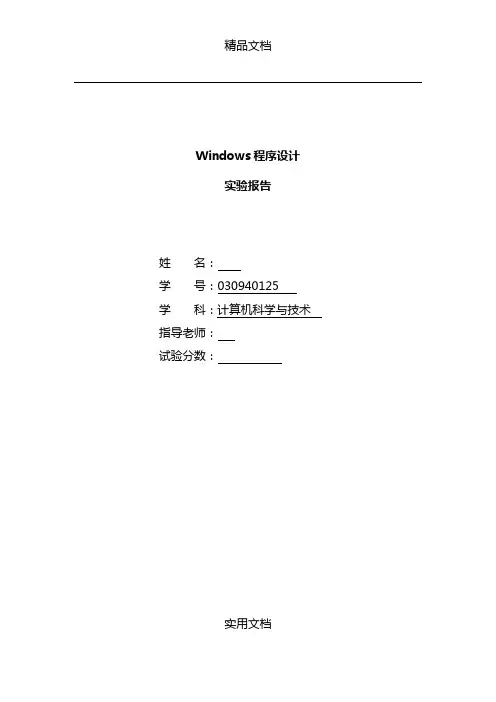 精品文档

Windows程序设计

实验报告

姓 名：____
学 号：030940125
学 科：计算机科学与技术
指导老师：____
试验分数：____

实用文档